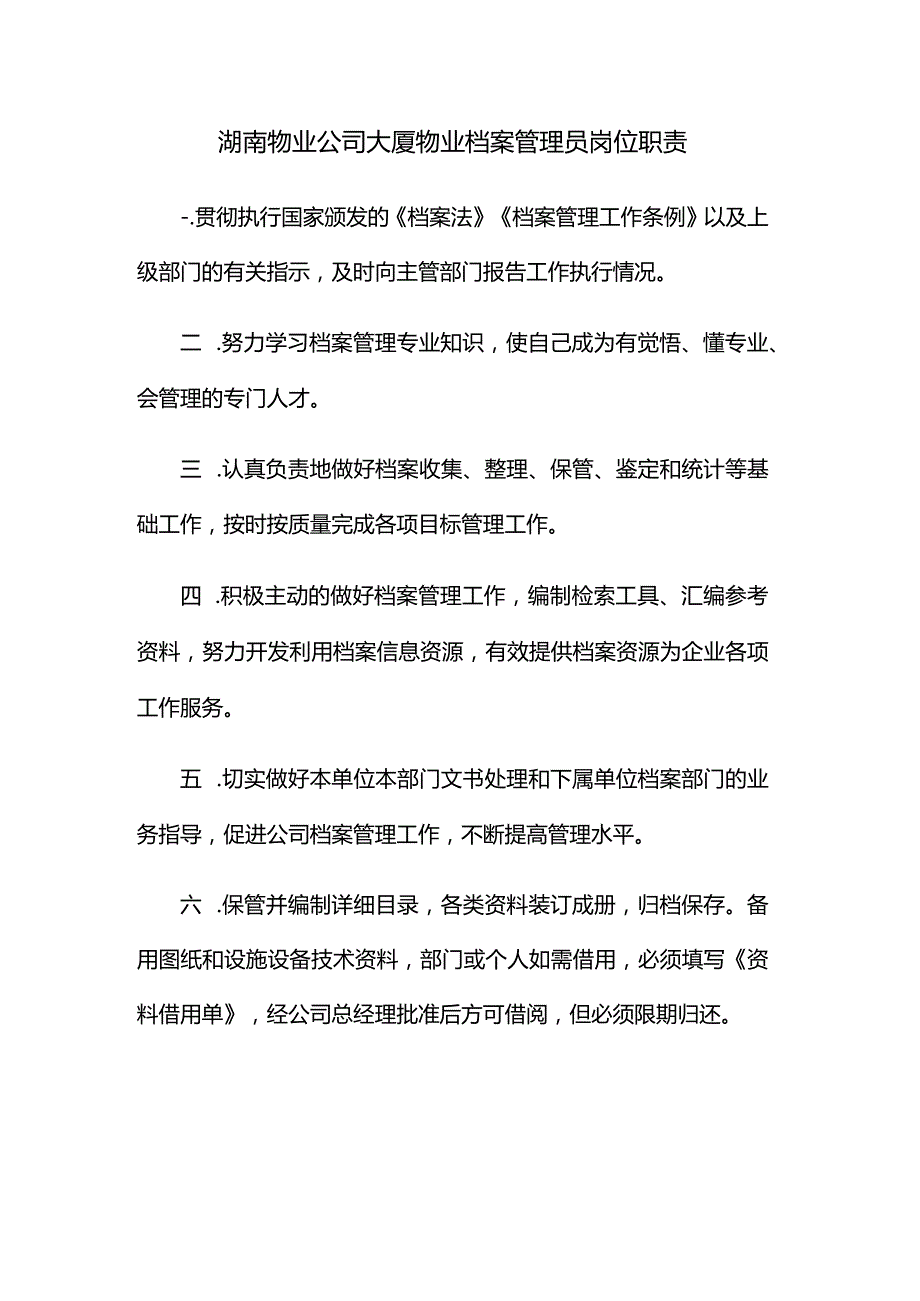 湖南物业公司大厦物业档案管理员岗位职责

-.贯彻执行国家颁发的《档案法》《档案管理工作条例》以及上级部门的有关指示，及时向主管部门报告工作执行情况。

二 .努力学习档案管理专业知识，使自己成为有觉悟、懂专业、会管理的专门人才。

三 .认真负责地做好档案收集、整理、保管、鉴定和统计等基础工作，按时按质量完成各项目标管理工作。

四 .积极主动的做好档案管理工作，编制检索工具、汇编参考资料，努力开发利用档案信息资源，有效提供档案资源为企业各项工作服务。

五 .切实做好本单位本部门文书处理和下属单位档案部门的业务指导，促进公司档案管理工作，不断提高管理水平。

六 .保管并编制详细目录，各类资料装订成册，归档保存。备用图纸和设施设备技术资料，部门或个人如需借用，必须填写《资料借用单》，经公司总经理批准后方可借阅，但必须限期归还。